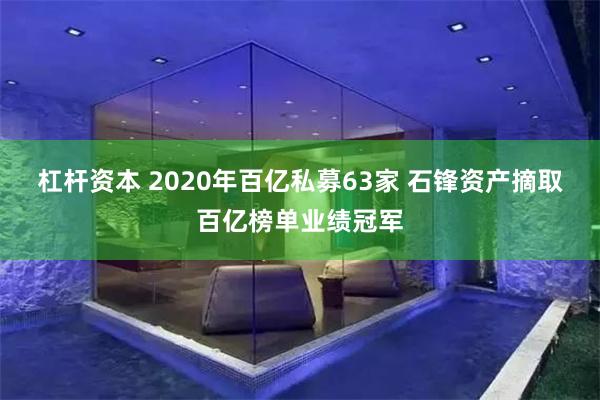 杠杆资本 2020年百亿私募63家 石锋资产摘取百亿榜单业绩冠军